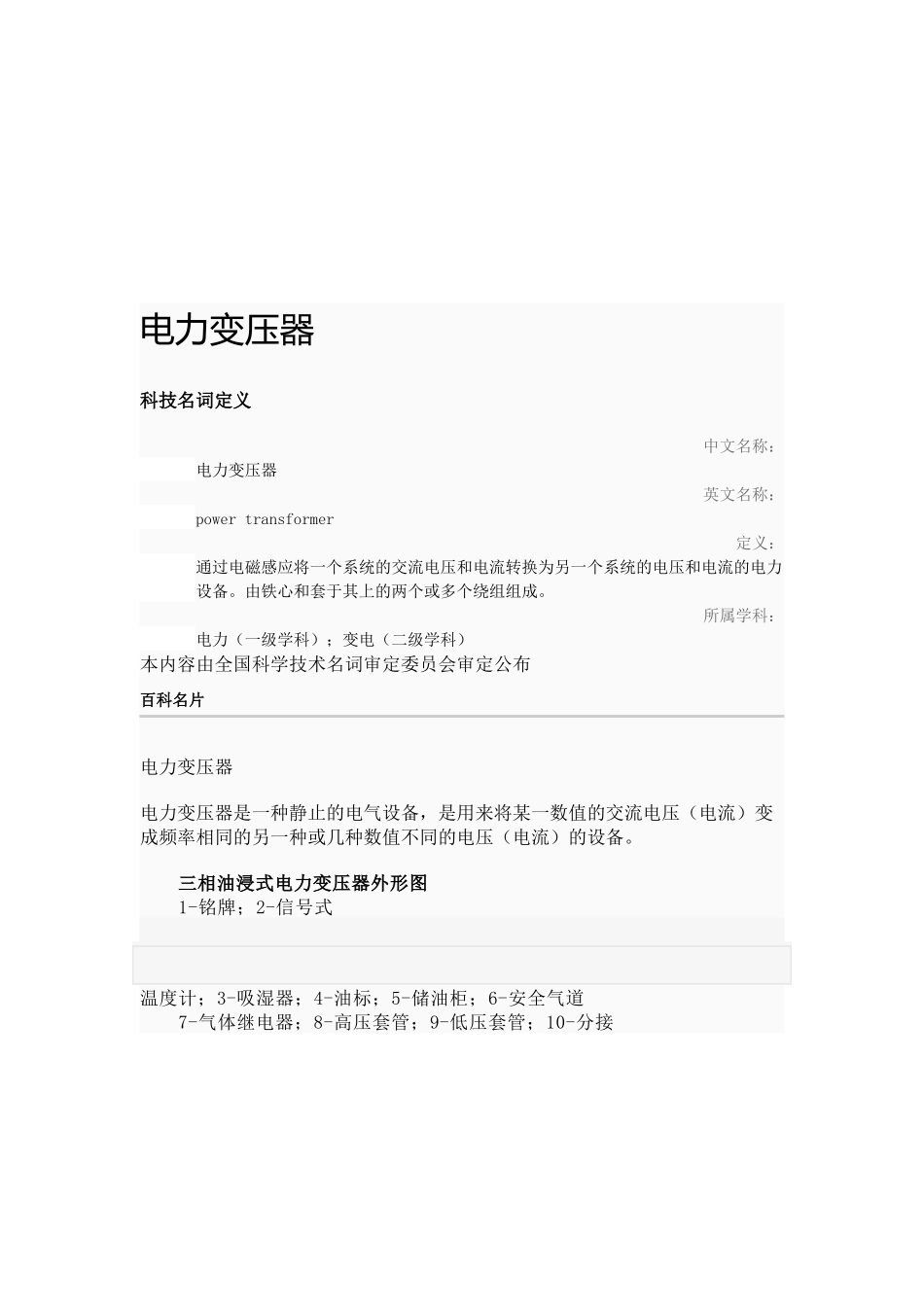 电力变压器

科技名词定义

中文名称：

电力变压器

英文名称：

power transformer

定义：

通过电磁感应将一个系统的交流电压和电流转换为另一个系统的电压和电流的电力设备。由铁心和套于其上的两个或多个绕组组成。

所属学科：

电力（一级学科）；变电（二级学科）

本内容由全国科学技术名词审定委员会审定公布

百科名片

电力变压器

电力变压器是一种静止的电气设备，是用来将某一数值的交流电压（电流）变成频率相同的另一种或几种数值不同的电压（电流）的设备。

三相油浸式电力变压器外形图

1-铭牌；2-信号式

温度计；3-吸湿器；4-油标；5-储油柜；6-安全气道

7-气体继电器；8-高压套管；9-低压套管；10-分接